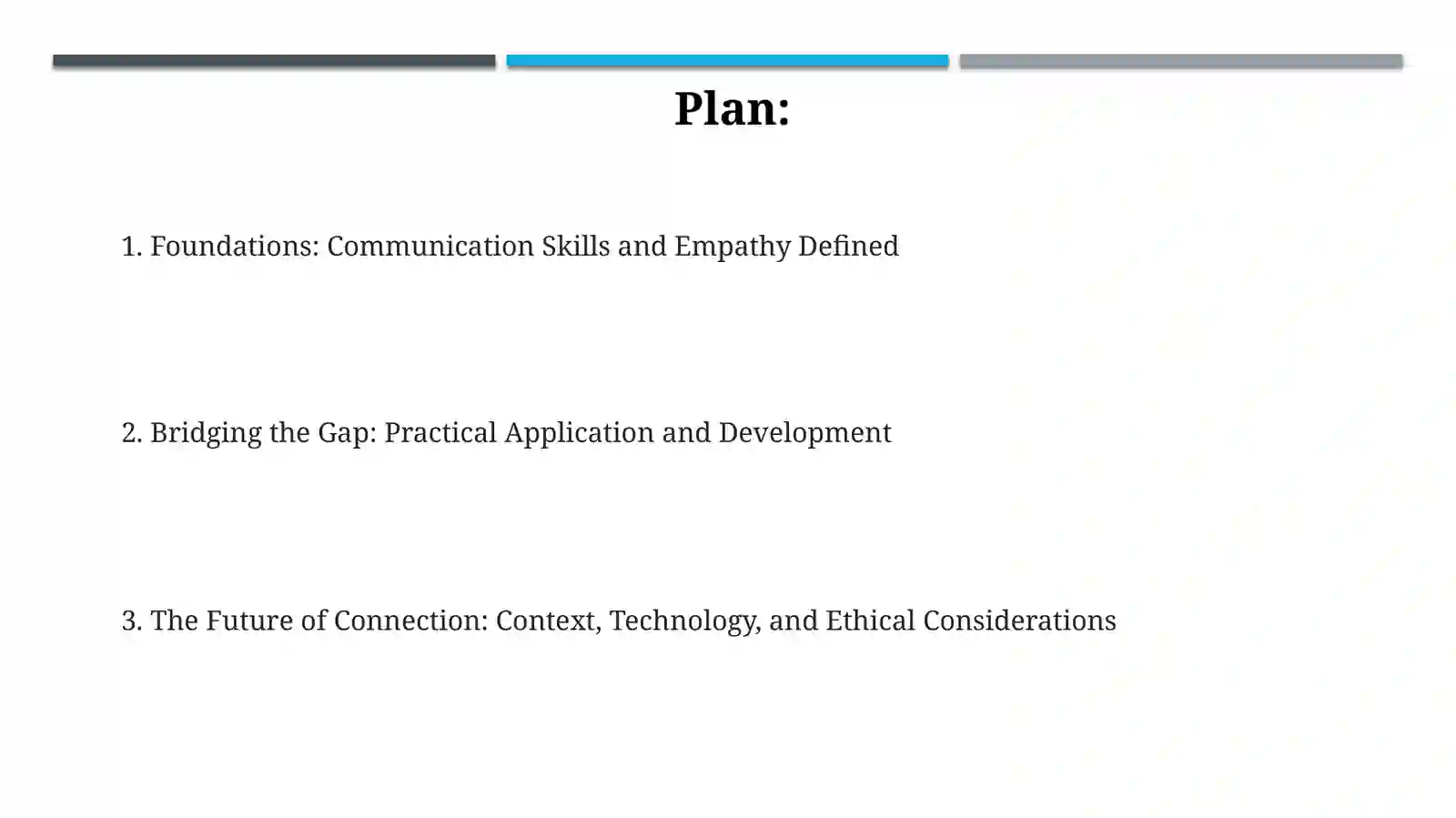 Plan:

1. Foundations: Communication Skills and Empathy Defined

2. Bridging the Gap: Practical Application and Development

3. The Future of Connection: Context, Technology, and Ethical Considerations